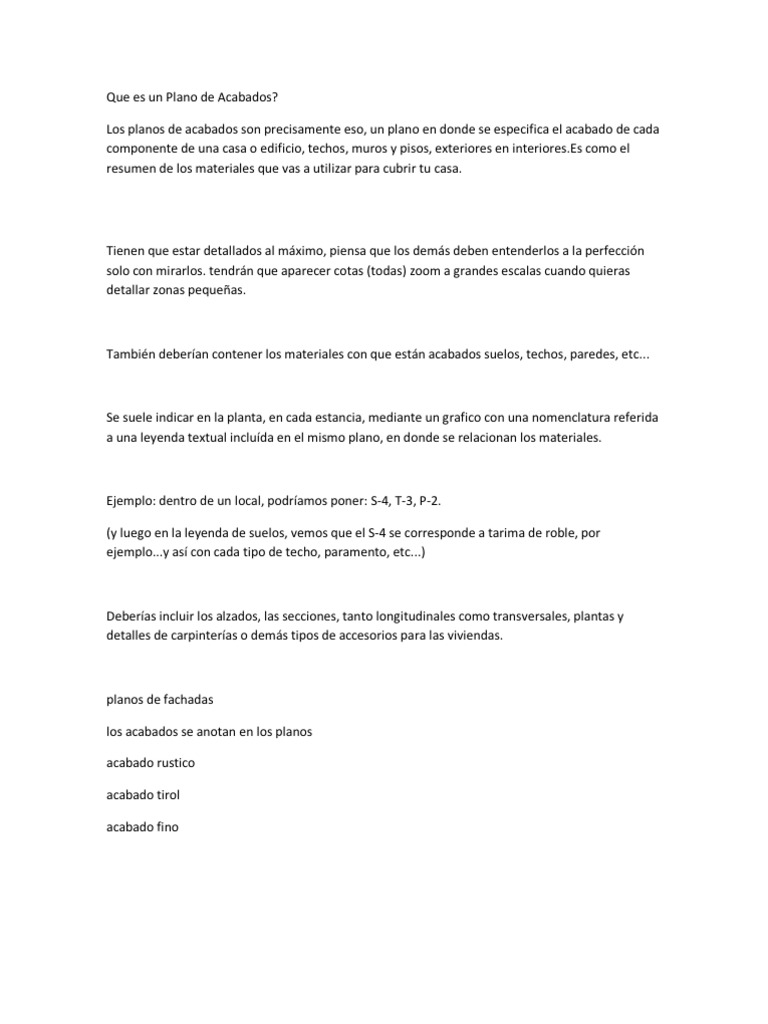 Que es un Plano de Acabados?

Los planos de acabados son precisamente eso, un plano en donde se especifica el acabado de cada componente de una casa o edificio, techos, muros y pisos, exteriores en interiores.Es como el resumen de los materiales que vas a utilizar para cubrir tu casa.

Tienen que estar detallados al máximo, piensa que los demás deben entenderlos a la perfección solo con mirarlos. tendrán que aparecer cotas (todas) zoom a grandes escalas cuando quieras detallar zonas pequeñas.

También deberían contener los materiales con que están acabados suelos, techos, paredes, etc...

Se suele indicar en la planta, en cada estancia, mediante un grafico con una nomenclatura referida a una leyenda textual incluída en el mismo plano, en donde se relacionan los materiales.

Ejemplo: dentro de un local, podríamos poner: S-4, T-3, P-2.

(y luego en la leyenda de suelos, vemos que el S-4 se corresponde a tarima de roble, por ejemplo...y así con cada tipo de techo, paramento, etc...)

Deberías incluir los alzados, las secciones, tanto longitudinales como transversales, plantas y detalles de carpinterías o demás tipos de accesorios para las viviendas.

planos de fachadas

los acabados se anotan en los planos

acabado rustico

acabado tirol

acabado fino